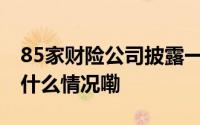 85家财险公司披露一
什么情况嘞